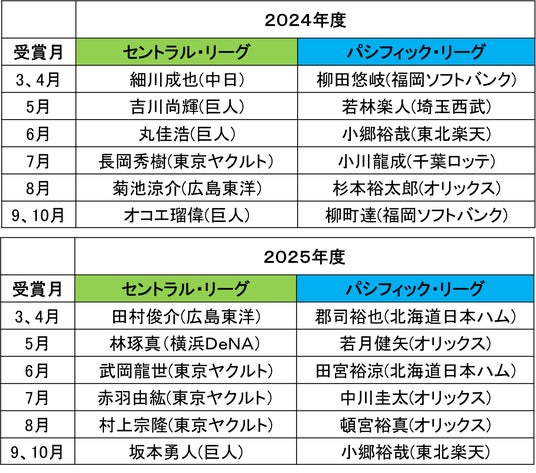 | | 2024年度 | |
|---|---|---|
| 受賞月 | セントラル・リーグ | パシフィック・リーグ |
| 3、4月 | 細川成也(中日) | 柳田悠岐(福岡ソフトバンク) |
| 5月 | 吉川尚輝(巨人) | 若林楽人(埼玉西武) |
| 6月 | 丸佳浩(巨人) | 小郷裕哉(東北楽天) |
| 7月 | 長岡秀樹(東京ヤクルト) | 小川龍成(千葉ロッテ) |
| 8月 | 菊池涼介(広島東洋) | 杉本裕太郎(オリックス) |
| 9、10月 | オコエ瑠偉(巨人) | 柳町達(福岡ソフトバンク) |

| | 2025年度 | |
|---|---|---|
| 受賞月 | セントラル・リーグ | パシフィック・リーグ |
| 3、4月 | 田村俊介(広島東洋) | 郡司裕也(北海道日本ハム) |
| 5月 | 林琢真(横浜DeNA) | 若月健矢(オリックス) |
| 6月 | 武岡龍世(東京ヤクルト) | 田宮裕涼(北海道日本ハム) |
| 7月 | 赤羽由紘(東京ヤクルト) | 中川圭太(オリックス) |
| 8月 | 村上宗隆(東京ヤクルト) | 頓宮裕真(オリックス) |
| 9、10月 | 坂本勇人(巨人) | 小郷裕哉(東北楽天) |